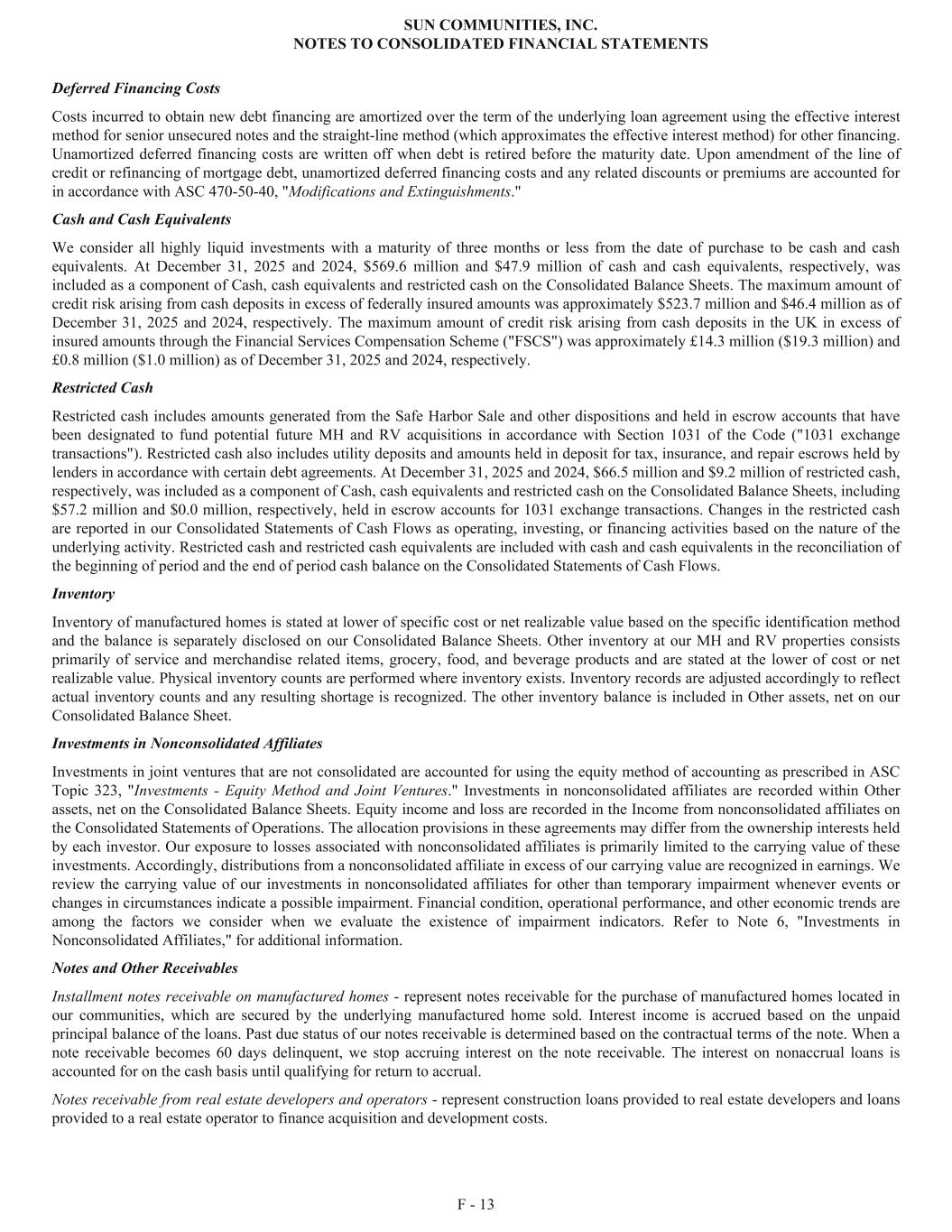 SUN COMMUNITIES, INC.
NOTES TO CONSOLIDATED FINANCIAL STATEMENTS

Deferred Financing Costs

Costs incurred to obtain new debt financing are amortized over the term of the underlying loan agreement using the effective interest method for senior unsecured notes and the straight-line method (which approximates the effective interest method) for other financing. Unamortized deferred financing costs are written off when debt is retired before the maturity date. Upon amendment of the line of credit or refinancing of mortgage debt, unamortized deferred financing costs and any related discounts or premiums are accounted for in accordance with ASC 470-50-40, "Modifications and Extinguishments."

Cash and Cash Equivalents

We consider all highly liquid investments with a maturity of three months or less from the date of purchase to be cash and cash equivalents. At December 31, 2025 and 2024, \$569.6 million and \$47.9 million of cash and cash equivalents, respectively, was included as a component of Cash, cash equivalents and restricted cash on the Consolidated Balance Sheets. The maximum amount of credit risk arising from cash deposits in excess of federally insured amounts was approximately \$523.7 million and \$46.4 million as of December 31, 2025 and 2024, respectively. The maximum amount of credit risk arising from cash deposits in the UK in excess of insured amounts through the Financial Services Compensation Scheme ("FSCS") was approximately £14.3 million (\$19.3 million) and £0.8 million (\$1.0 million) as of December 31, 2025 and 2024, respectively.

Restricted Cash

Restricted cash includes amounts generated from the Safe Harbor Sale and other dispositions and held in escrow accounts that have been designated to fund potential future MH and RV acquisitions in accordance with Section 1031 of the Code ("1031 exchange transactions"). Restricted cash also includes utility deposits and amounts held in deposit for tax, insurance, and repair escrows held by lenders in accordance with certain debt agreements. At December 31, 2025 and 2024, \$66.5 million and \$9.2 million of restricted cash, respectively, was included as a component of Cash, cash equivalents and restricted cash on the Consolidated Balance Sheets, including \$57.2 million and \$0.0 million, respectively, held in escrow accounts for 1031 exchange transactions. Changes in the restricted cash are reported in our Consolidated Statements of Cash Flows as operating, investing, or financing activities based on the nature of the underlying activity. Restricted cash and restricted cash equivalents are included with cash and cash equivalents in the reconciliation of the beginning of period and the end of period cash balance on the Consolidated Statements of Cash Flows.

Inventory

Inventory of manufactured homes is stated at lower of specific cost or net realizable value based on the specific identification method and the balance is separately disclosed on our Consolidated Balance Sheets. Other inventory at our MH and RV properties consists primarily of service and merchandise related items, grocery, food, and beverage products and are stated at the lower of cost or net realizable value. Physical inventory counts are performed where inventory exists. Inventory records are adjusted accordingly to reflect actual inventory counts and any resulting shortage is recognized. The other inventory balance is included in Other assets, net on our Consolidated Balance Sheet.

Investments in Nonconsolidated Affiliates

Investments in joint ventures that are not consolidated are accounted for using the equity method of accounting as prescribed in ASC Topic 323, "Investments - Equity Method and Joint Ventures." Investments in nonconsolidated affiliates are recorded within Other assets, net on the Consolidated Balance Sheets. Equity income and loss are recorded in the Income from nonconsolidated affiliates on the Consolidated Statements of Operations. The allocation provisions in these agreements may differ from the ownership interests held by each investor. Our exposure to losses associated with nonconsolidated affiliates is primarily limited to the carrying value of these investments. Accordingly, distributions from a nonconsolidated affiliate in excess of our carrying value are recognized in earnings. We review the carrying value of our investments in nonconsolidated affiliates for other than temporary impairment whenever events or changes in circumstances indicate a possible impairment. Financial condition, operational performance, and other economic trends are among the factors we consider when we evaluate the existence of impairment indicators. Refer to Note 6, "Investments in Nonconsolidated Affiliates," for additional information.

Notes and Other Receivables

Installment notes receivable on manufactured homes - represent notes receivable for the purchase of manufactured homes located in our communities, which are secured by the underlying manufactured home sold. Interest income is accrued based on the unpaid principal balance of the loans. Past due status of our notes receivable is determined based on the contractual terms of the note. When a note receivable becomes 60 days delinquent, we stop accruing interest on the note receivable. The interest on nonaccrual loans is accounted for on the cash basis until qualifying for return to accrual.

Notes receivable from real estate developers and operators - represent construction loans provided to real estate developers and loans provided to a real estate operator to finance acquisition and development costs.

F - 13